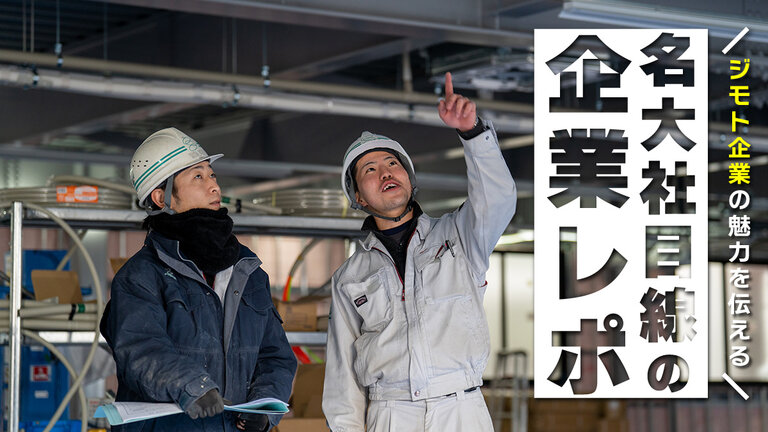 ジモト企業の魅力を伝える

名大社目線の企業レポ